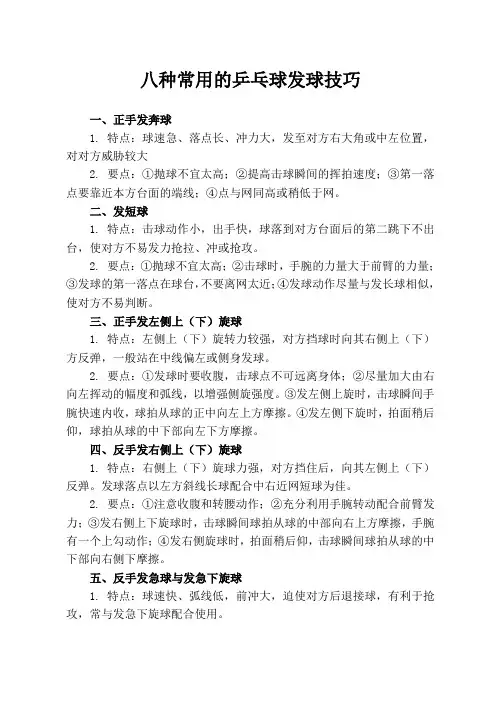 八种常用的乒乓球发球技巧

一、正手发奔球

1. 特点：球速急、落点长、冲力大，发至对方右大角或中左位置，对对方威胁较大

2. 要点：①抛球不宜太高；②提高击球瞬间的挥拍速度；③第一落点要靠近本方台面的端线；④点与网同高或稍低于网。

二、发短球

1. 特点：击球动作小，出手快，球落到对方台面后的第二跳下不出台，使对方不易发力抢拉、冲或抢攻。

2. 要点：①抛球不宜太高；②击球时，手腕的力量大于前臂的力量；③发球的第一落点在球台，不要离网太近；④发球动作尽量与发长球相似，使对方不易判断。

三、正手发左侧上（下）旋球

1. 特点：左侧上（下）旋转力较强，对方挡球时向其右侧上（下）方反弹，一般站在中线偏左或侧身发球。

2. 要点：①发球时要收腹，击球点不可远离身体；②尽量加大由右向左挥动的幅度和弧线，以增强侧旋强度。③发左侧上旋时，击球瞬间手腕快速内收，球拍从球的正中向左上方摩擦。④发左侧下旋时，拍面稍后仰，球拍从球的中下部向左下方摩擦。

四、反手发右侧上（下）旋球

1. 特点：右侧上（下）旋球力强，对方挡住后，向其左侧上（下）反弹。发球落点以左方斜线长球配合中右近网短球为佳。

2. 要点：①注意收腹和转腰动作；②充分利用手腕转动配合前臂发力；③发右侧上下旋球时，击球瞬间球拍从球的中部向右上方摩擦，手腕有一个上勾动作；④发右侧旋球时，拍面稍后仰，击球瞬间球拍从球的中下部向右侧下摩擦。

五、反手发急球与发急下旋球

1. 特点：球速快、弧线低，前冲大，迫使对方后退接球，有利于抢攻，常与发急下旋球配合使用。